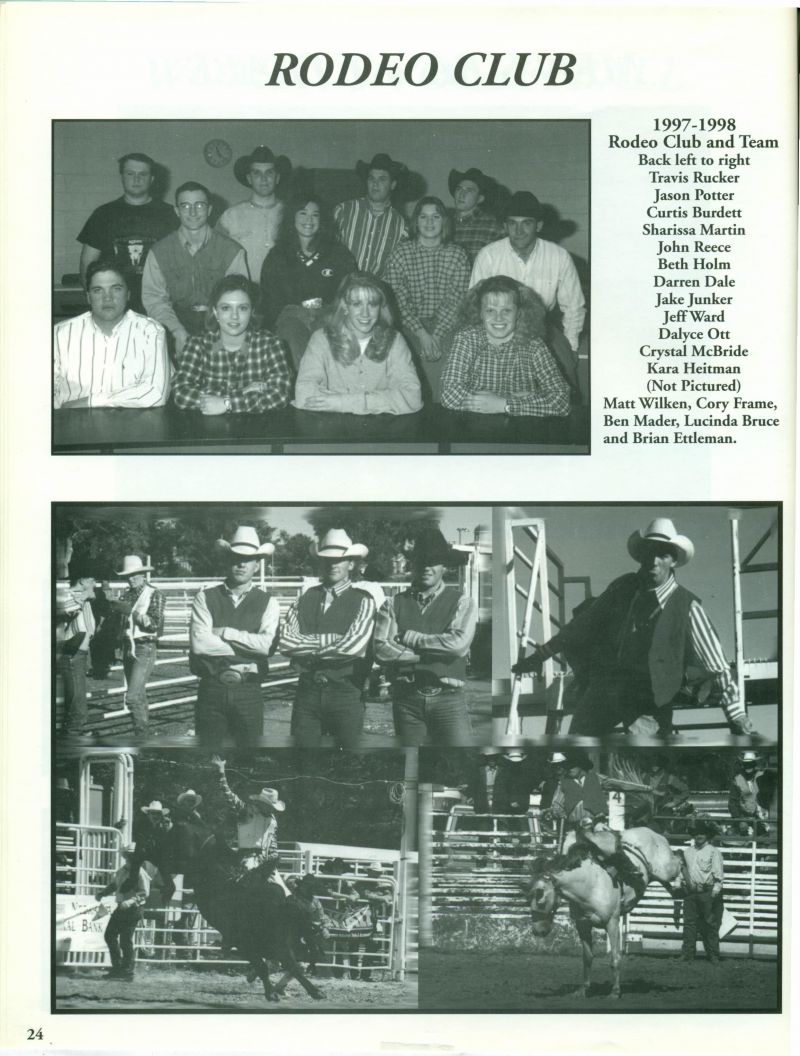 RODEO CLUB

1997-1998
Rodeo Club and Team
Back left to right
Travis Rucker
Jason Potter
Curtis Burdett
Sharissa Martin
John Reece
Beth Holm
Darren Dale
Jake Junker
Jeff Ward
Dalyce Ott
Crystal McBride
Kara Heitman
(Not Pictured)
Matt Wilken, Cory Frame, Ben Mader, Lucinda Bruce and Brian Ettleman.

24